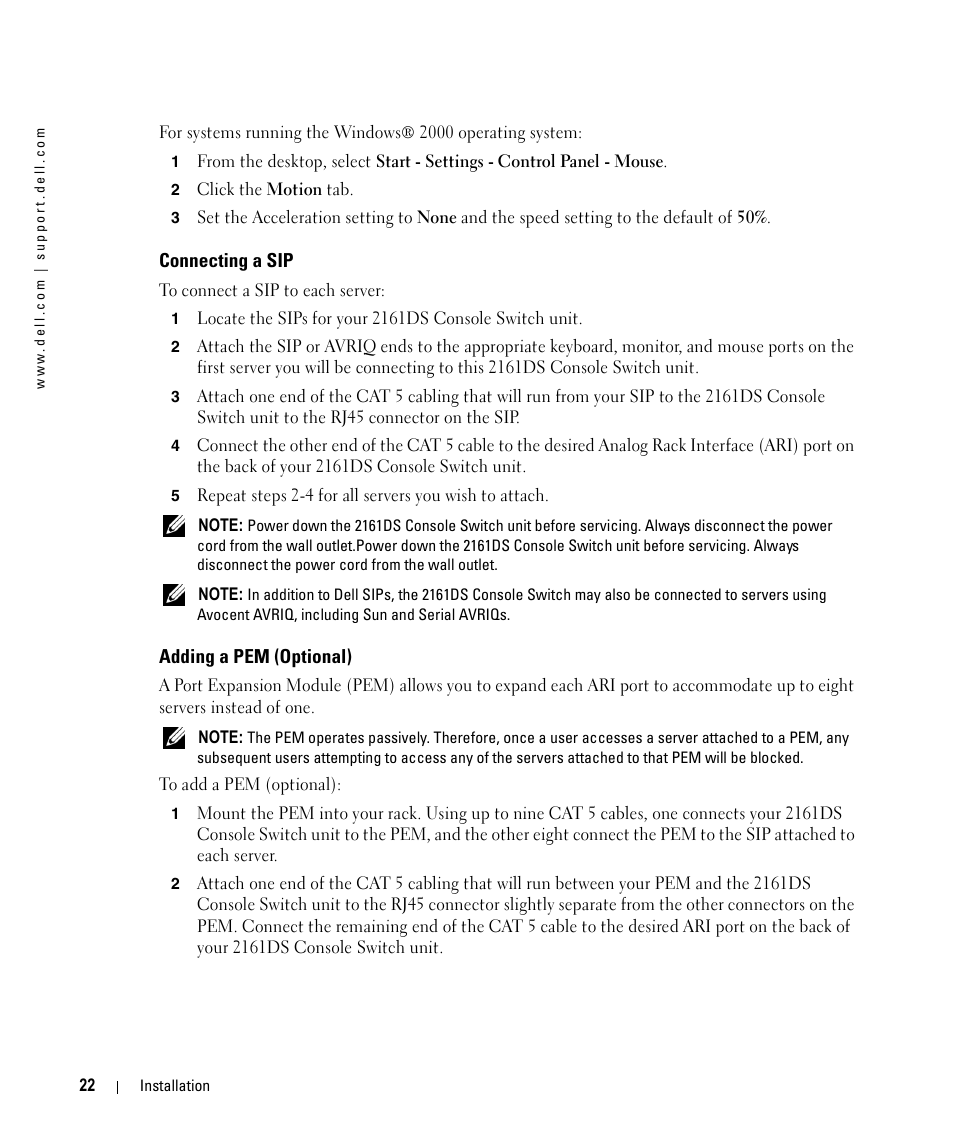 www.dell.com | support.dell.com

For systems running the Windows® 2000 operating system:

1 From the desktop, select Start - Settings - Control Panel - Mouse.

2 Click the Motion tab.

3 Set the Acceleration setting to None and the speed setting to the default of 50%.

Connecting a SIP

To connect a SIP to each server:

1 Locate the SIPs for your 2161DS Console Switch unit.

2 Attach the SIP or AVRIQ ends to the appropriate keyboard, monitor, and mouse ports on the first server you will be connecting to this 2161DS Console Switch unit.

3 Attach one end of the CAT 5 cabling that will run from your SIP to the 2161DS Console Switch unit to the RJ45 connector on the SIP.

4 Connect the other end of the CAT 5 cable to the desired Analog Rack Interface (ARI) port on the back of your 2161DS Console Switch unit.

5 Repeat steps 2-4 for all servers you wish to attach.

NOTE: Power down the 2161DS Console Switch unit before servicing. Always disconnect the power cord from the wall outlet.Power down the 2161DS Console Switch unit before servicing. Always disconnect the power cord from the wall outlet.

NOTE: In addition to Dell SIPs, the 2161DS Console Switch may also be connected to servers using Avocent AVRIQ, including Sun and Serial AVRIQs.

Adding a PEM (Optional)

A Port Expansion Module (PEM) allows you to expand each ARI port to accommodate up to eight servers instead of one.

NOTE: The PEM operates passively. Therefore, once a user accesses a server attached to a PEM, any subsequent users attempting to access any of the servers attached to that PEM will be blocked.

To add a PEM (optional):

1 Mount the PEM into your rack. Using up to nine CAT 5 cables, one connects your 2161DS Console Switch unit to the PEM, and the other eight connect the PEM to the SIP attached to each server.

2 Attach one end of the CAT 5 cabling that will run between your PEM and the 2161DS Console Switch unit to the RJ45 connector slightly separate from the other connectors on the PEM. Connect the remaining end of the CAT 5 cable to the desired ARI port on the back of your 2161DS Console Switch unit.

22 | Installation